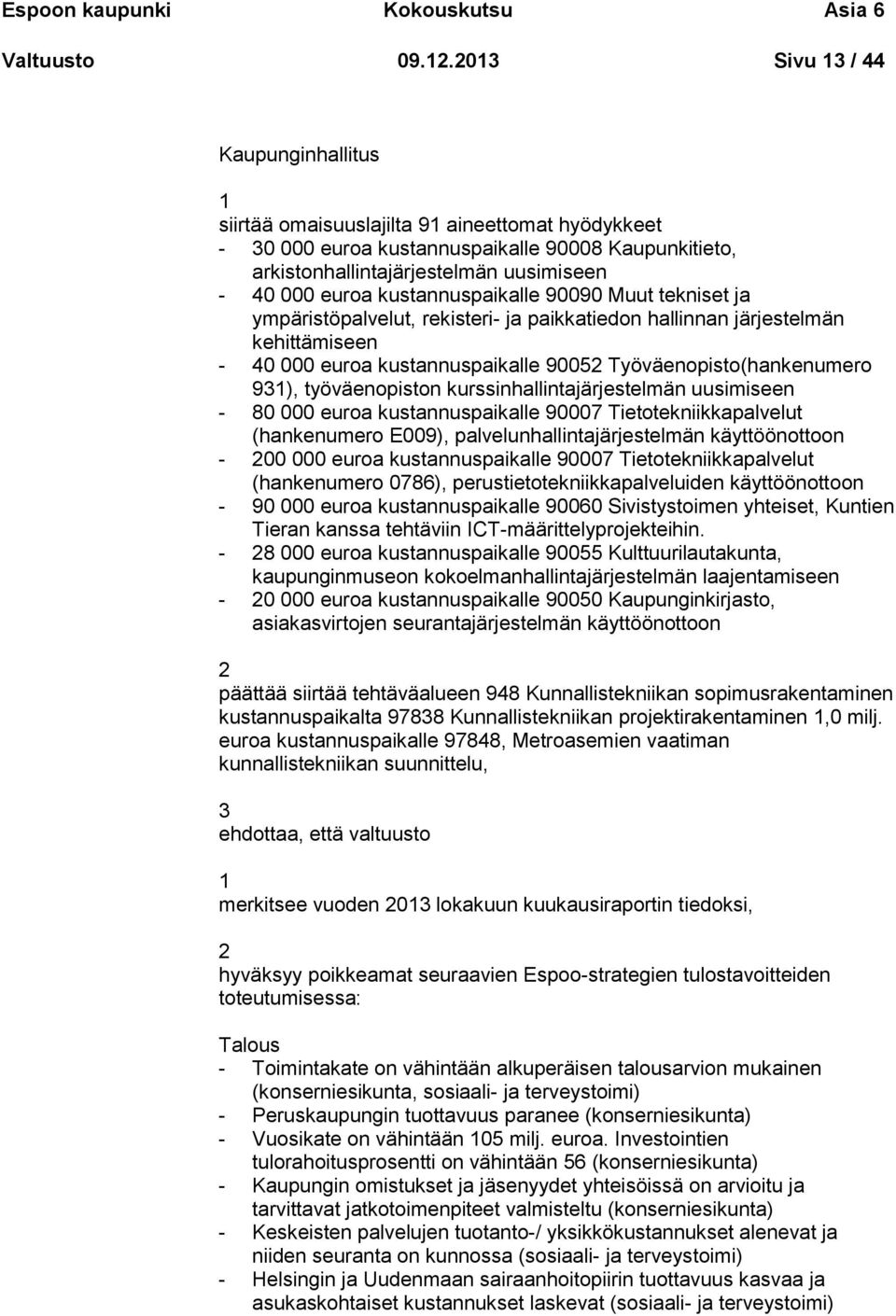 Espoon kaupunki Kokouskutsu Asia 6

Valtuusto 09.12.2013 Sivu 13 / 44

Kaupunginhallitus

1
siirtää omaisuuslajilta 91 aineettomat hyödykkeet
- 30 000 euroa kustannuspaikalle 90008 Kaupunkitieto, arkistonhallintajärjestelmän uusimiseen
- 40 000 euroa kustannuspaikalle 90090 Muut tekniset ja ympäristöpalvelut, rekisteri- ja paikkatiedon hallinnan järjestelmän kehittämiseen
- 40 000 euroa kustannuspaikalle 90052 Työväenopisto(hankenumero 931), työväenopiston kurssinhallintajärjestelmän uusimiseen
- 80 000 euroa kustannuspaikalle 90007 Tietotekniikkapalvelut (hankenumero E009), palvelunhallintajärjestelmän käyttöönottoon
- 200 000 euroa kustannuspaikalle 90007 Tietotekniikkapalvelut (hankenumero 0786), perustietotekniikkapalveluiden käyttöönottoon
- 90 000 euroa kustannuspaikalle 90060 Sivistystoimen yhteiset, Kuntien Tieran kanssa tehtäviin ICT-määrittelyprojekteihin.
- 28 000 euroa kustannuspaikalle 90055 Kulttuurilautakunta, kaupunginmuseon kokoelmanhallintajärjestelmän laajentamiseen
- 20 000 euroa kustannuspaikalle 90050 Kaupunginkirjasto, asiakasvirtojen seurantajärjestelmän käyttöönottoon

2
päättää siirtää tehtäväalueen 948 Kunnallistekniikan sopimusrakentaminen kustannuspaikalta 97838 Kunnallistekniikan projektirakentaminen 1,0 milj. euroa kustannuspaikalle 97848, Metroasemien vaatiman kunnallistekniikan suunnittelu,

3
ehdottaa, että valtuusto

1
merkitsee vuoden 2013 lokakuun kuukausiraportin tiedoksi,

2
hyväksyy poikkeamat seuraavien Espoo-strategien tulostavoitteiden toteutumisessa:

Talous
- Toimintakate on vähintään alkuperäisen talousarvion mukainen (konserniesikunta, sosiaali- ja terveystoimi)
- Peruskaupungin tuottavuus paranee (konserniesikunta)
- Vuosikate on vähintään 105 milj. euroa. Investointien tulorahoitusprosentti on vähintään 56 (konserniesikunta)
- Kaupungin omistukset ja jäsenyydet yhteisöissä on arvioitu ja tarvittavat jatkotoimenpiteet valmisteltu (konserniesikunta)
- Keskeisten palvelujen tuotanto-/ yksikkökustannukset alenevat ja niiden seuranta on kunnossa (sosiaali- ja terveystoimi)
- Helsingin ja Uudenmaan sairaanhoitopiirin tuottavuus kasvaa ja asukaskohtaiset kustannukset laskevat (sosiaali- ja terveystoimi)